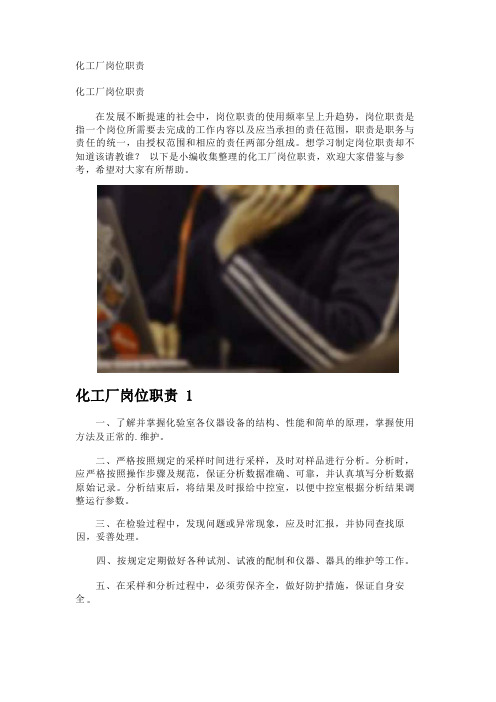 化工厂岗位职责

化工厂岗位职责

在发展不断提速的社会中，岗位职责的使用频率呈上升趋势，岗位职责是指一个岗位所需要去完成的工作内容以及应当承担的责任范围，职责是职务与责任的统一，由授权范围和相应的责任两部分组成。想学习制定岗位职责却不知道该请教谁？ 以下是小编收集整理的化工厂岗位职责，欢迎大家借鉴与参考，希望对大家有所帮助。

化工厂岗位职责 1

一、了解并掌握化验室各仪器设备的结构、性能和简单的原理，掌握使用方法及正常的.维护。

二、严格按照规定的采样时间进行采样，及时对样品进行分析。分析时，应严格按照操作步骤及规范，保证分析数据准确、可靠，并认真填写分析数据原始记录。分析结束后，将结果及时报给中控室，以便中控室根据分析结果调整运行参数。

三、在检验过程中，发现问题或异常现象，应及时汇报，并协同查找原因，妥善处理。

四、按规定定期做好各种试剂、试液的配制和仪器、器具的维护等工作。

五、在采样和分析过程中，必须劳保齐全，做好防护措施，保证自身安全。